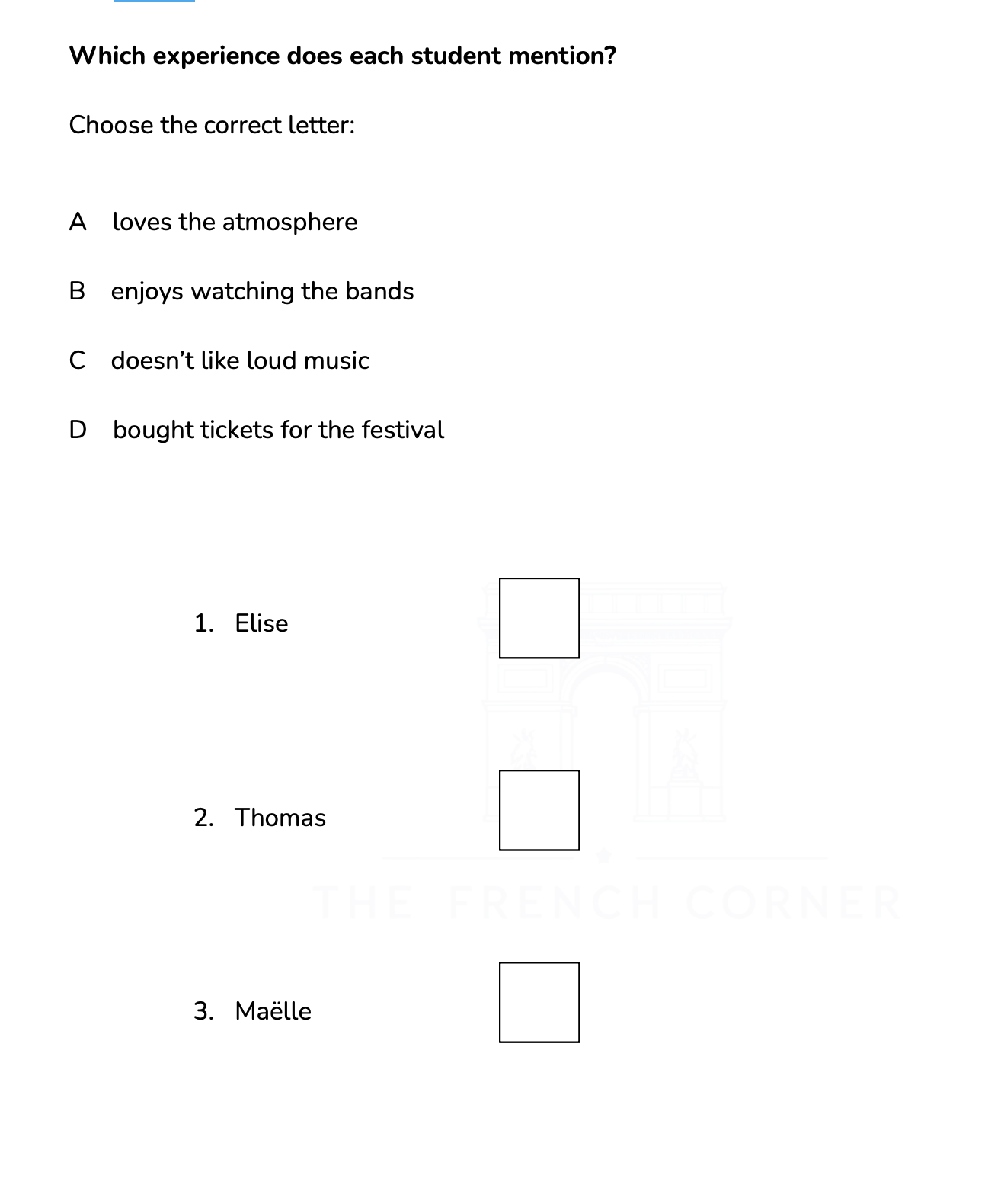 **Which experience does each student mention?**

Choose the correct letter:

A loves the atmosphere

B enjoys watching the bands

C doesn't like loud music

D bought tickets for the festival

1. Elise

2. Thomas

THE FRENCH CORNER

3. Maëlle